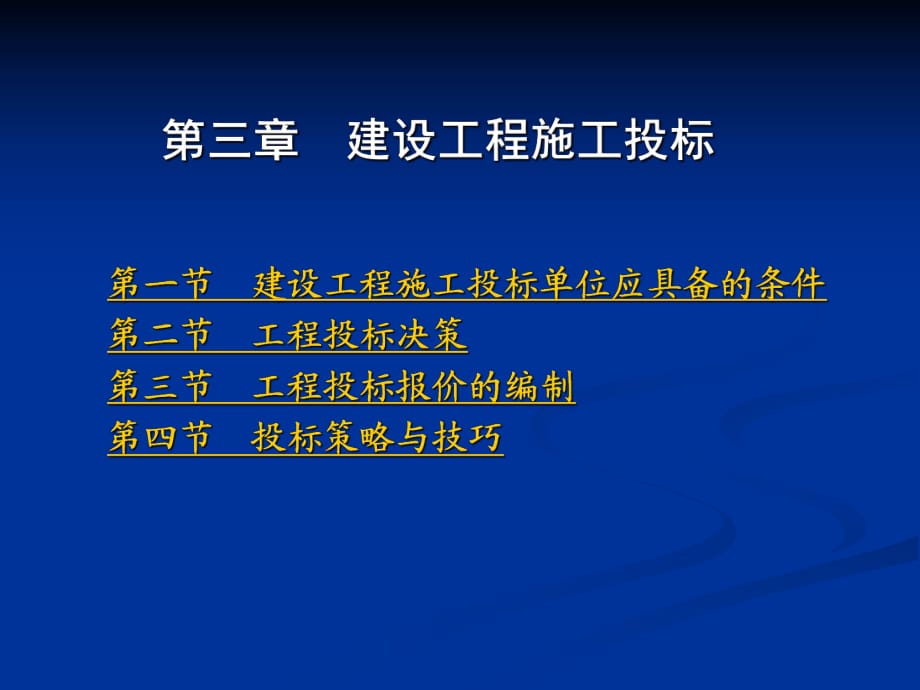 第三章　建设工程施工投标

第一节　建设工程施工投标单位应具备的条件
第二节　工程投标决策
第三节　工程投标报价的编制
第四节　投标策略与技巧